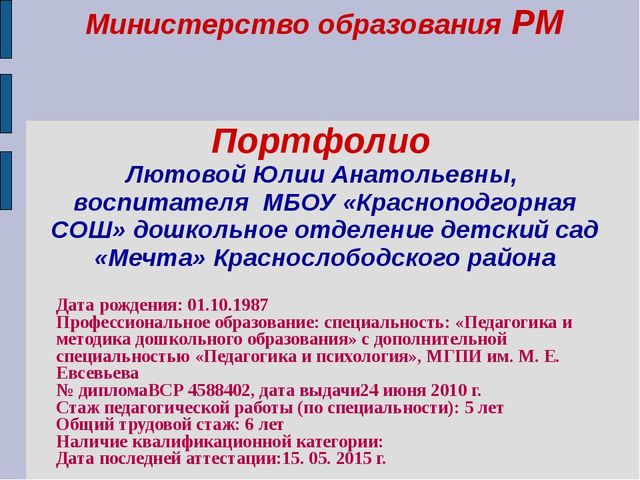 Министерство образования РМ

Портфолио
Лютовой Юлии Анатольевны, воспитателя МБОУ «Красноподгорная СОШ» дошкольное отделение детский сад «Мечта» Краснослободского района

Дата рождения: 01.10.1987
Профессиональное образование: специальность: «Педагогика и методика дошкольного образования» с дополнительной специальностью «Педагогика и психология», МГПИ им. М. Е. Евсевьева
№ дипломаВСР 4588402, дата выдачи24 июня 2010 г.
Стаж педагогической работы (по специальности): 5 лет
Общий трудовой стаж: 6 лет
Наличие квалификационной категории:
Дата последней аттестации:15. 05. 2015 г.